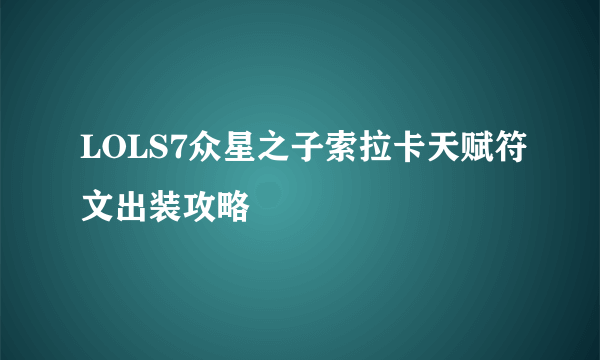 LOLS7众星之子索拉卡天赋符文出装攻略